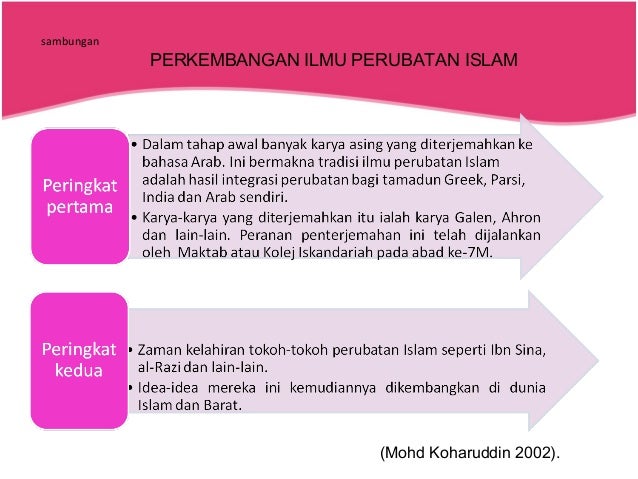 sambungan

PERKEMBANGAN ILMU PERUBATAN ISLAM

Peringkat pertama

• Dalam tahap awal banyak karya asing yang diterjemahkan ke bahasa Arab. Ini bermakna tradisi ilmu perubatan Islam adalah hasil integrasi perubatan bagi tamadun Greek, Parsi, India dan Arab sendiri.
• Karya-karya yang diterjemahkan itu ialah karya Galen, Ahron dan lain-lain. Peranan penterjemahan ini telah dijalankan oleh Maktab atau Kolej Iskandariah pada abad ke-7M.

Peringkat kedua

• Zaman kelahiran tokoh-tokoh perubatan Islam seperti Ibn Sina, al-Razi dan lain-lain.
• Idea-idea mereka ini kemudiannya dikembangkan di dunia Islam dan Barat.

(Mohd Koharuddin 2002).